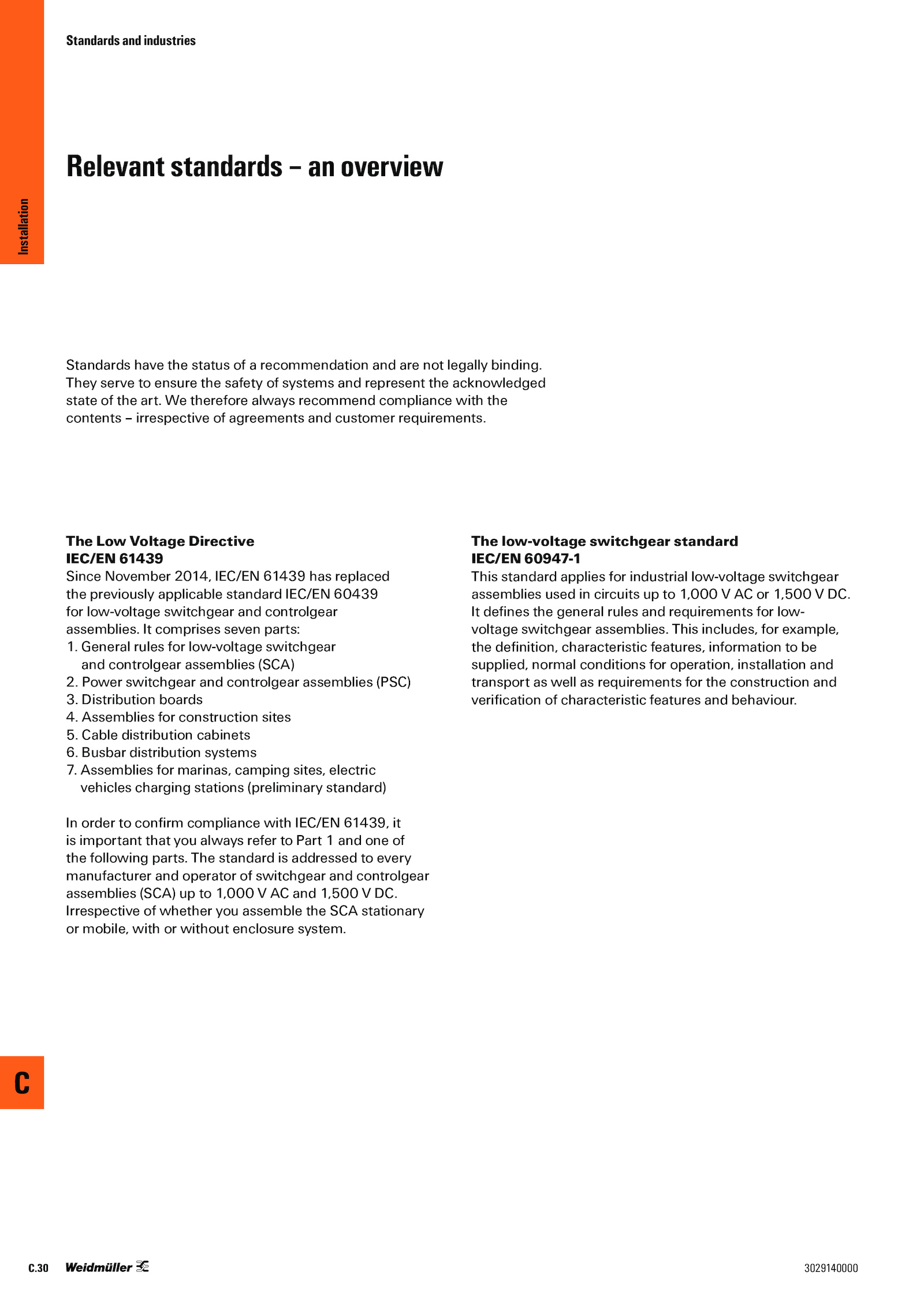 Standards and industries

Installation

Relevant standards – an overview

Standards have the status of a recommendation and are not legally binding. They serve to ensure the safety of systems and represent the acknowledged state of the art. We therefore always recommend compliance with the contents – irrespective of agreements and customer requirements.

The Low Voltage Directive
IEC/EN 61439
Since November 2014, IEC/EN 61439 has replaced the previously applicable standard IEC/EN 60439 for low-voltage switchgear and controlgear assemblies. It comprises seven parts:
1. General rules for low-voltage switchgear and controlgear assemblies (SCA)
2. Power switchgear and controlgear assemblies (PSC)
3. Distribution boards
4. Assemblies for construction sites
5. Cable distribution cabinets
6. Busbar distribution systems
7. Assemblies for marinas, camping sites, electric vehicles charging stations (preliminary standard)

In order to confirm compliance with IEC/EN 61439, it is important that you always refer to Part 1 and one of the following parts. The standard is addressed to every manufacturer and operator of switchgear and controlgear assemblies (SCA) up to 1,000 V AC and 1,500 V DC. Irrespective of whether you assemble the SCA stationary or mobile, with or without enclosure system.

The low-voltage switchgear standard
IEC/EN 60947-1
This standard applies for industrial low-voltage switchgear assemblies used in circuits up to 1,000 V AC or 1,500 V DC. It defines the general rules and requirements for low-voltage switchgear assemblies. This includes, for example, the definition, characteristic features, information to be supplied, normal conditions for operation, installation and transport as well as requirements for the construction and verification of characteristic features and behaviour.

C

C.30 Weidmüller

3029140000